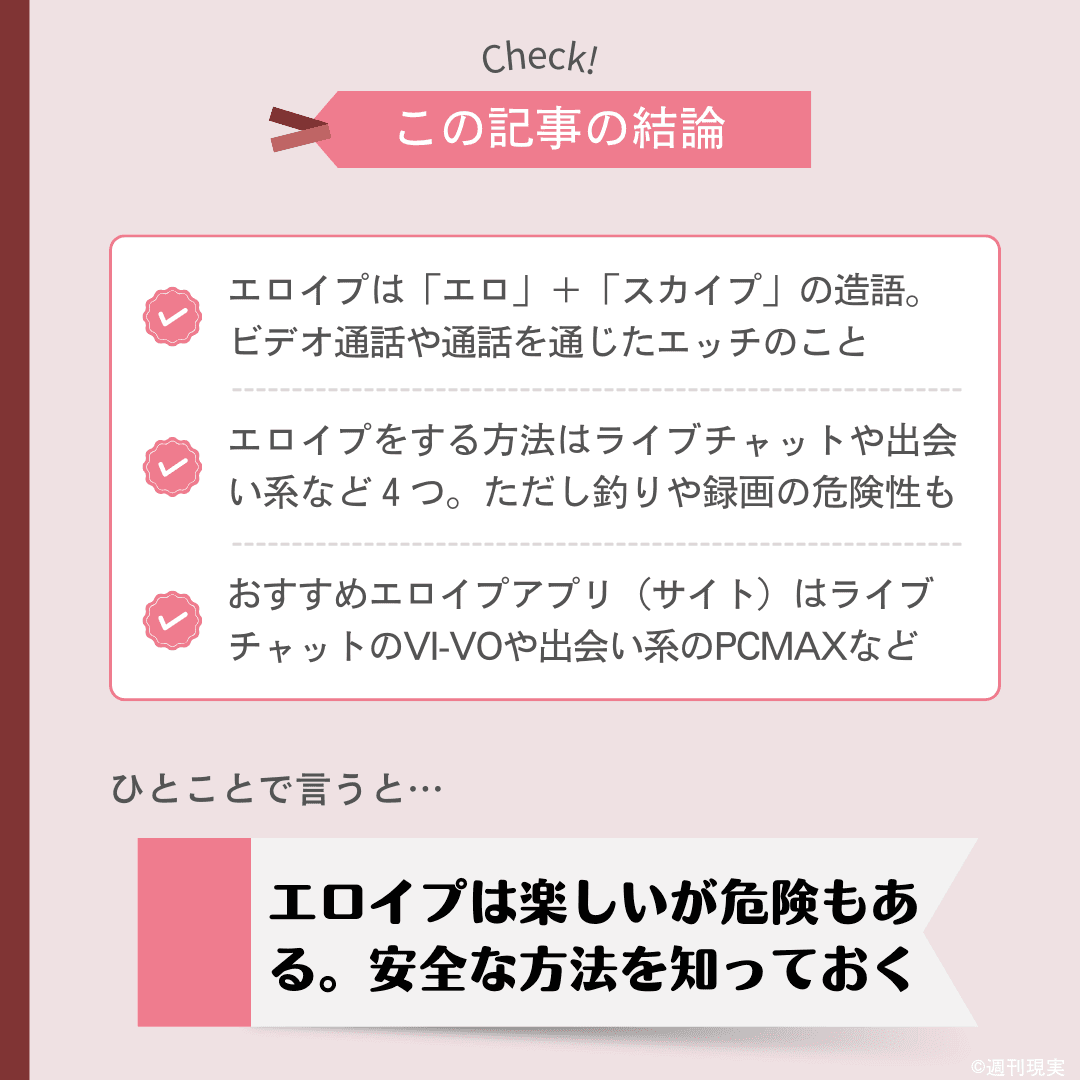 Check!

この記事の結論

エロイプは「エロ」＋「スカイプ」の造語。ビデオ通話や通話を通じたエッチのこと

エロイプをする方法はライブチャットや出会い系など４つ。ただし釣りや録画の危険性も

おすすめエロイプアプリ（サイト）はライブチャットのVI-VOや出会い系のPCMAXなど

ひとことで言うと…

エロイプは楽しいが危険もある。安全な方法を知っておく

©週刊現実